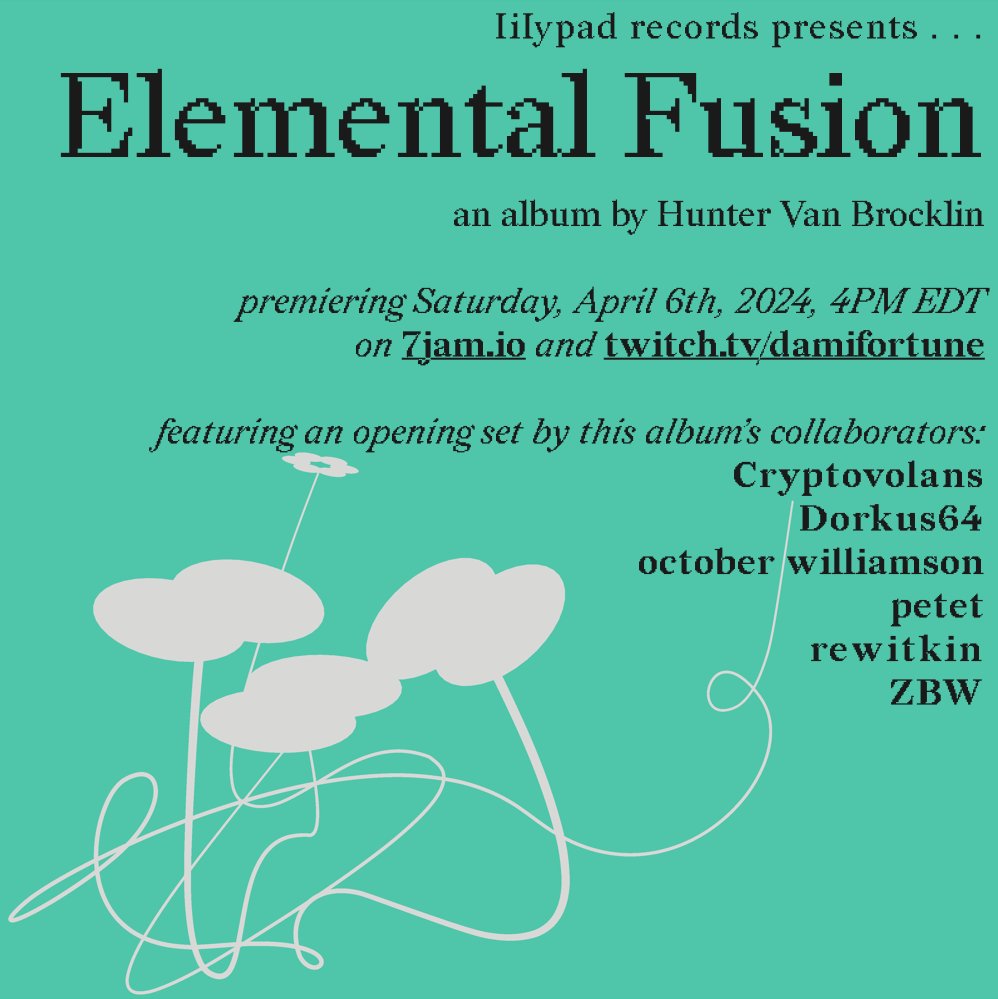 lilypad records presents . . .

Elemental Fusion

an album by Hunter Van Brocklin

premiering Saturday, April 6th, 2024, 4PM EDT on 7jam.io and twitch.tv/damifortune

featuring an opening set by this album's collaborators:
Cryptovolans
Dorkus64
october williamson
petet
rewitkin
ZBW